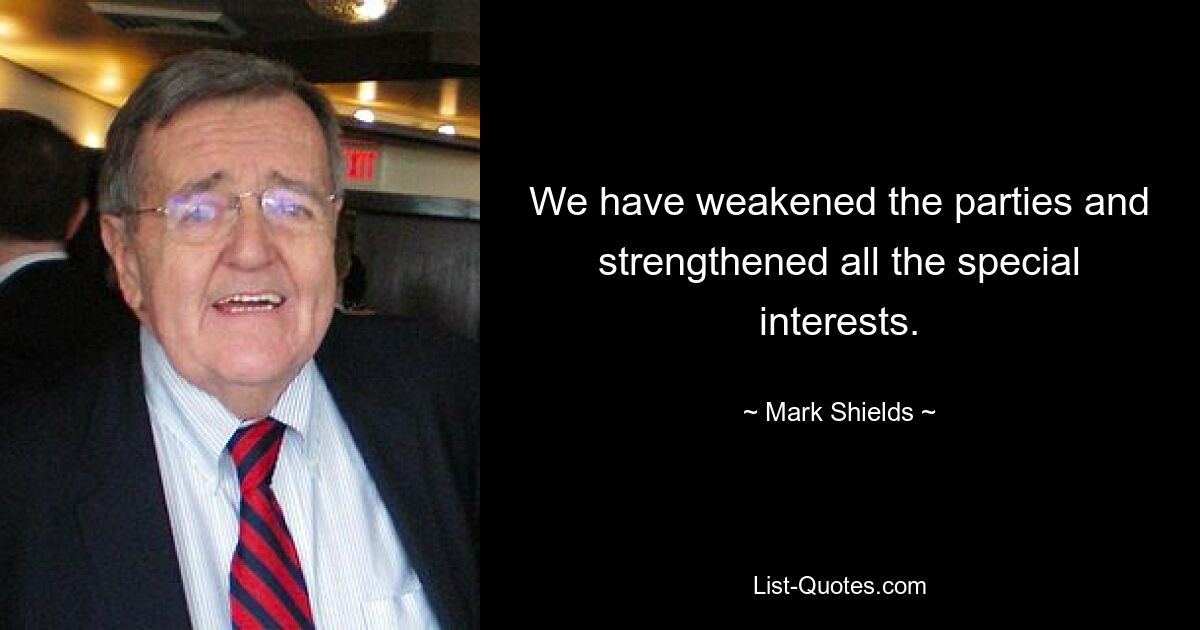 EXIT

We have weakened the parties and strengthened all the special interests.

~ Mark Shields ~

List-Quotes.com